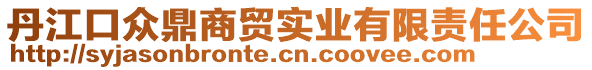 丹江口众鼎商贸实业有限责任公司
http://syjasonbronte.cn.coovee.com